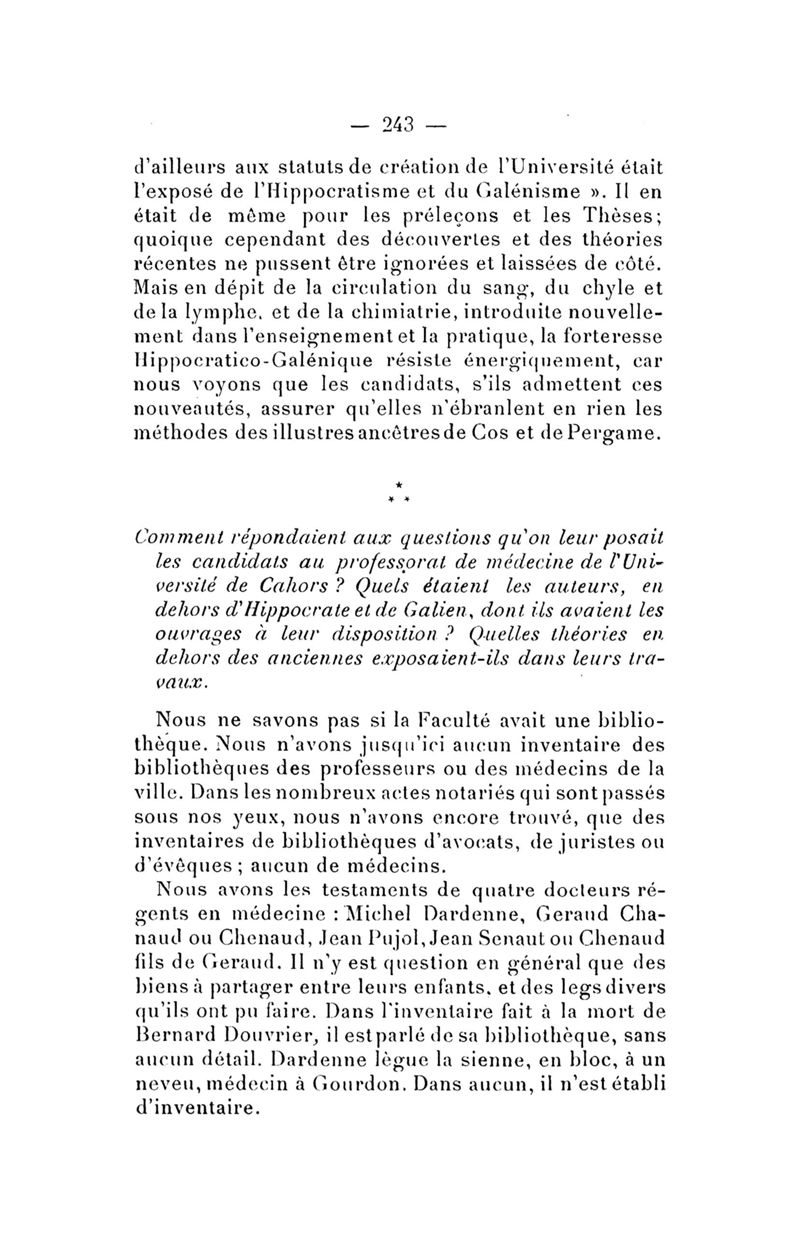 — 243 —

d'ailleurs aux statuts de création de l'Université était l'exposé de l'Hippocratisme et du Galénisme ». Il en était de même pour les préleçons et les Thèses; quoique cependant des découvertes et des théories récentes ne pussent être ignorées et laissées de côté. Mais en dépit de la circulation du sang, du chyle et de la lymphe, et de la chimiatrie, introduite nouvellement dans l'enseignement et la pratique, la forteresse Hippocratico-Galénique résiste énergiquement, car nous voyons que les candidats, s'ils admettent ces nouveautés, assurer qu'elles n'ébranlent en rien les méthodes des illustres ancêtres de Cos et de Pergame.

* * *

Comment répondaient aux questions qu'on leur posait les candidats au professorat de médecine de l'Université de Cahors ? Quels étaient les auteurs, en dehors d'Hippocrate et de Galien, dont ils avaient les ouvrages à leur disposition ? Quelles théories en dehors des anciennes exposaient-ils dans leurs travaux.

Nous ne savons pas si la Faculté avait une bibliothèque. Nous n'avons jusqu'ici aucun inventaire des bibliothèques des professeurs ou des médecins de la ville. Dans les nombreux actes notariés qui sont passés sous nos yeux, nous n'avons encore trouvé, que des inventaires de bibliothèques d'avocats, de juristes ou d'évêques ; aucun de médecins.

Nous avons les testaments de quatre docteurs régents en médecine : Michel Dardenne, Geraud Chanaud ou Chenaud, Jean Pujol, Jean Senaut ou Chenaud fils de Geraud. Il n'y est question en général que des biens à partager entre leurs enfants, et des legs divers qu'ils ont pu faire. Dans l'inventaire fait à la mort de Bernard Douvrier, il est parlé de sa bibliothèque, sans aucun détail. Dardenne lègue la sienne, en bloc, à un neveu, médecin à Gourdon. Dans aucun, il n'est établi d'inventaire.